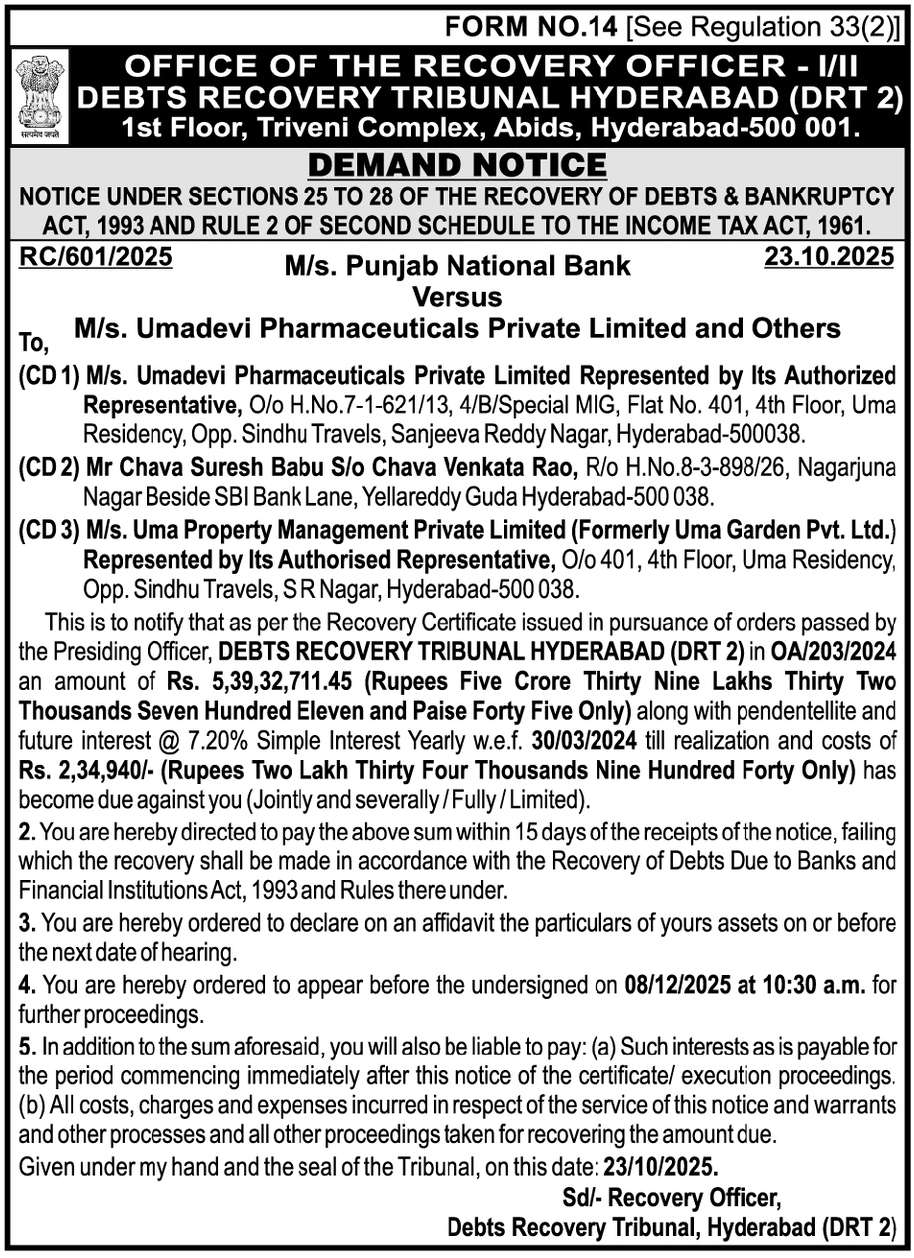 FORM NO.14 [See Regulation 33(2)]

सत्यमेव जयते

OFFICE OF THE RECOVERY OFFICER - I/II
DEBTS RECOVERY TRIBUNAL HYDERABAD (DRT 2)
1st Floor, Triveni Complex, Abids, Hyderabad-500 001.

DEMAND NOTICE

NOTICE UNDER SECTIONS 25 TO 28 OF THE RECOVERY OF DEBTS & BANKRUPTCY ACT, 1993 AND RULE 2 OF SECOND SCHEDULE TO THE INCOME TAX ACT, 1961.

RC/601/2025 23.10.2025

M/s. Punjab National Bank
Versus
M/s. Umadevi Pharmaceuticals Private Limited and Others

To,

(CD 1) M/s. Umadevi Pharmaceuticals Private Limited Represented by Its Authorized Representative, O/o H.No.7-1-621/13, 4/B/Special MIG, Flat No. 401, 4th Floor, Uma Residency, Opp. Sindhu Travels, Sanjeeva Reddy Nagar, Hyderabad-500038.

(CD 2) Mr Chava Suresh Babu S/o Chava Venkata Rao, R/o H.No.8-3-898/26, Nagarjuna Nagar Beside SBI Bank Lane, Yellareddy Guda Hyderabad-500 038.

(CD 3) M/s. Uma Property Management Private Limited (Formerly Uma Garden Pvt. Ltd.) Represented by Its Authorised Representative, O/o 401, 4th Floor, Uma Residency, Opp. Sindhu Travels, S R Nagar, Hyderabad-500 038.

This is to notify that as per the Recovery Certificate issued in pursuance of orders passed by the Presiding Officer, DEBTS RECOVERY TRIBUNAL HYDERABAD (DRT 2) in OA/203/2024 an amount of Rs. 5,39,32,711.45 (Rupees Five Crore Thirty Nine Lakhs Thirty Two Thousands Seven Hundred Eleven and Paise Forty Five Only) along with pendentellite and future interest @ 7.20% Simple Interest Yearly w.e.f. 30/03/2024 till realization and costs of Rs. 2,34,940/- (Rupees Two Lakh Thirty Four Thousands Nine Hundred Forty Only) has become due against you (Jointly and severally / Fully / Limited).

2. You are hereby directed to pay the above sum within 15 days of the receipts of the notice, failing which the recovery shall be made in accordance with the Recovery of Debts Due to Banks and Financial Institutions Act, 1993 and Rules there under.

3. You are hereby ordered to declare on an affidavit the particulars of yours assets on or before the next date of hearing.

4. You are hereby ordered to appear before the undersigned on 08/12/2025 at 10:30 a.m. for further proceedings.

5. In addition to the sum aforesaid, you will also be liable to pay: (a) Such interests as is payable for the period commencing immediately after this notice of the certificate/ execution proceedings. (b) All costs, charges and expenses incurred in respect of the service of this notice and warrants and other processes and all other proceedings taken for recovering the amount due.

Given under my hand and the seal of the Tribunal, on this date: 23/10/2025.

Sd/- Recovery Officer,
Debts Recovery Tribunal, Hyderabad (DRT 2)